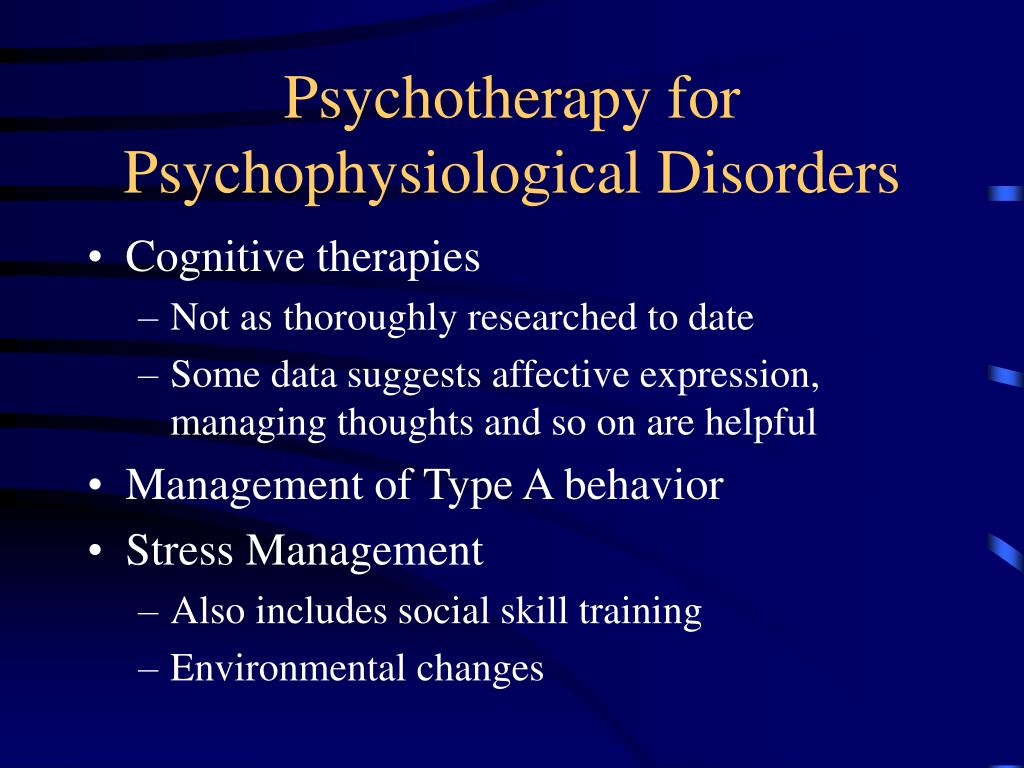 Psychotherapy for Psychophysiological Disorders

• Cognitive therapies
  – Not as thoroughly researched to date
  – Some data suggests affective expression, managing thoughts and so on are helpful
• Management of Type A behavior
• Stress Management
  – Also includes social skill training
  – Environmental changes